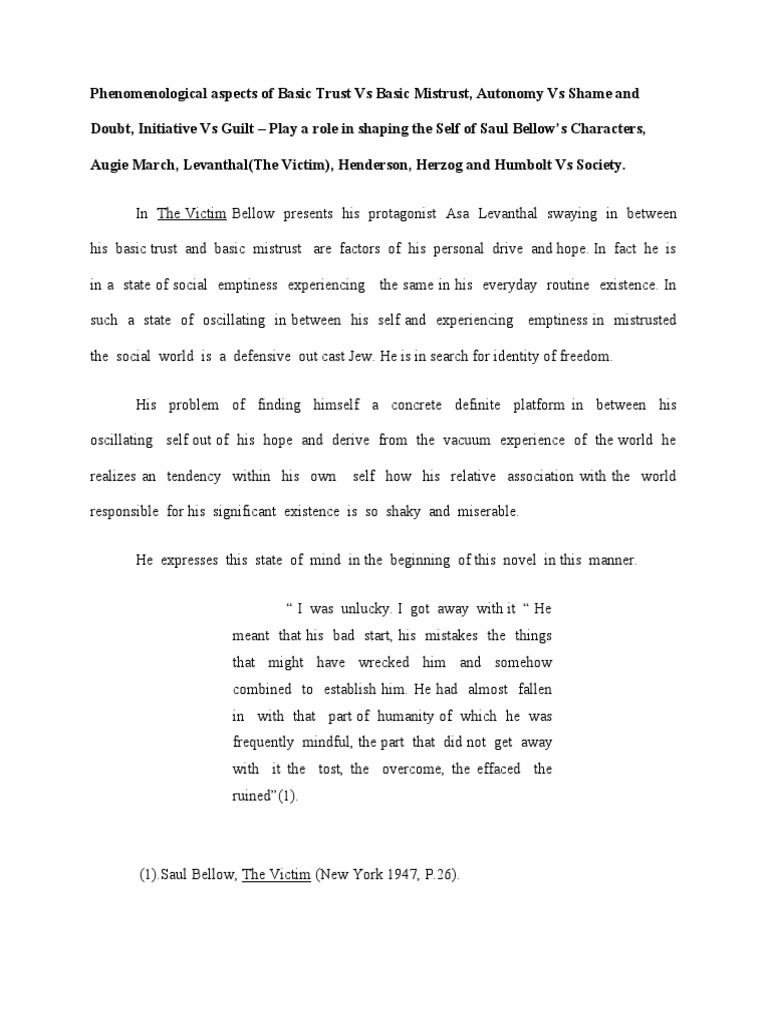 Phenomenological aspects of Basic Trust Vs Basic Mistrust, Autonomy Vs Shame and Doubt, Initiative Vs Guilt – Play a role in shaping the Self of Saul Bellow's Characters, Augie March, Levanthal(The Victim), Henderson, Herzog and Humbolt Vs Society.

In The Victim Bellow presents his protagonist Asa Levanthal swaying in between his basic trust and basic mistrust are factors of his personal drive and hope. In fact he is in a state of social emptiness experiencing the same in his everyday routine existence. In such a state of oscillating in between his self and experiencing emptiness in mistrusted the social world is a defensive out cast Jew. He is in search for identity of freedom.

His problem of finding himself a concrete definite platform in between his oscillating self out of his hope and derive from the vacuum experience of the world he realizes an tendency within his own self how his relative association with the world responsible for his significant existence is so shaky and miserable.

He expresses this state of mind in the beginning of this novel in this manner.

" I was unlucky. I got away with it " He meant that his bad start, his mistakes the things that might have wrecked him and somehow combined to establish him. He had almost fallen in with that part of humanity of which he was frequently mindful, the part that did not get away with it the tost, the overcome, the effaced the ruined"(1).

(1).Saul Bellow, The Victim (New York 1947, P.26).